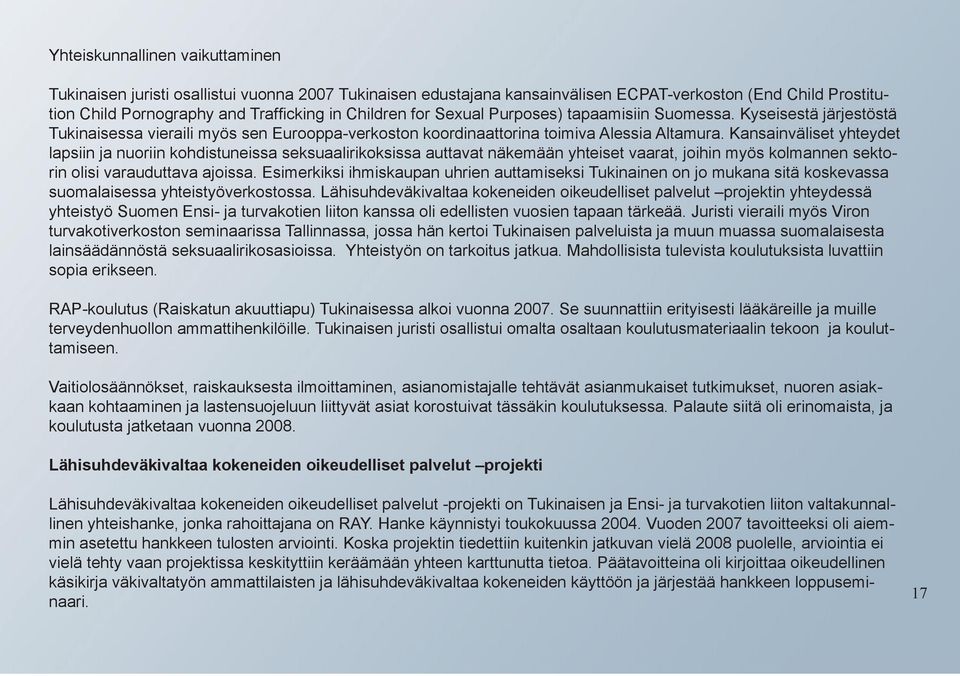 Yhteiskunnallinen vaikuttaminen

Tukinaisen juristi osallistui vuonna 2007 Tukinaisen edustajana kansainvälisen ECPAT-verkoston (End Child Prostitution Child Pornography and Trafficking in Children for Sexual Purposes) tapaamisiin Suomessa. Kyseisestä järjestöstä Tukinaisessa vieraili myös sen Eurooppa-verkoston koordinaattorina toimiva Alessia Altamura. Kansainväliset yhteydet lapsiin ja nuoriin kohdistuneissa seksuaalirikoksissa auttavat näkemään yhteiset vaarat, joihin myös kolmannen sektorin olisi varauduttava ajoissa. Esimerkiksi ihmiskaupan uhrien auttamiseksi Tukinainen on jo mukana sitä koskevassa suomalaisessa yhteistyöverkostossa. Lähisuhdeväkivaltaa kokeneiden oikeudelliset palvelut –projektin yhteydessä yhteistyö Suomen Ensi- ja turvakotien liiton kanssa oli edellisten vuosien tapaan tärkeää. Juristi vieraili myös Viron turvakotiverkoston seminaarissa Tallinnassa, jossa hän kertoi Tukinaisen palveluista ja muun muassa suomalaisesta lainsäädännöstä seksuaalirikosasioissa. Yhteistyön on tarkoitus jatkua. Mahdollisista tulevista koulutuksista luvattiin sopia erikseen.

RAP-koulutus (Raiskatun akuuttiapu) Tukinaisessa alkoi vuonna 2007. Se suunnattiin erityisesti lääkäreille ja muille terveydenhuollon ammattihenkilöille. Tukinaisen juristi osallistui omalta osaltaan koulutusmateriaalin tekoon ja kouluttamiseen.

Vaitiolosäännökset, raiskauksesta ilmoittaminen, asianomistajalle tehtävät asianmukaiset tutkimukset, nuoren asiakkaan kohtaaminen ja lastensuojeluun liittyvät asiat korostuivat tässäkin koulutuksessa. Palaute siitä oli erinomaista, ja koulutusta jatketaan vuonna 2008.

Lähisuhdeväkivaltaa kokeneiden oikeudelliset palvelut –projekti

Lähisuhdeväkivaltaa kokeneiden oikeudelliset palvelut -projekti on Tukinaisen ja Ensi- ja turvakotien liiton valtakunnallinen yhteishanke, jonka rahoittajana on RAY. Hanke käynnistyi toukokuussa 2004. Vuoden 2007 tavoitteeksi oli aiemmin asetettu hankkeen tulosten arviointi. Koska projektin tiedettiin kuitenkin jatkuvan vielä 2008 puolelle, arviointia ei vielä tehty vaan projektissa keskityttiin keräämään yhteen karttunutta tietoa. Päätavoitteina oli kirjoittaa oikeudellinen käsikirja väkivaltatyön ammattilaisten ja lähisuhdeväkivaltaa kokeneiden käyttöön ja järjestää hankkeen loppuseminaari.

17